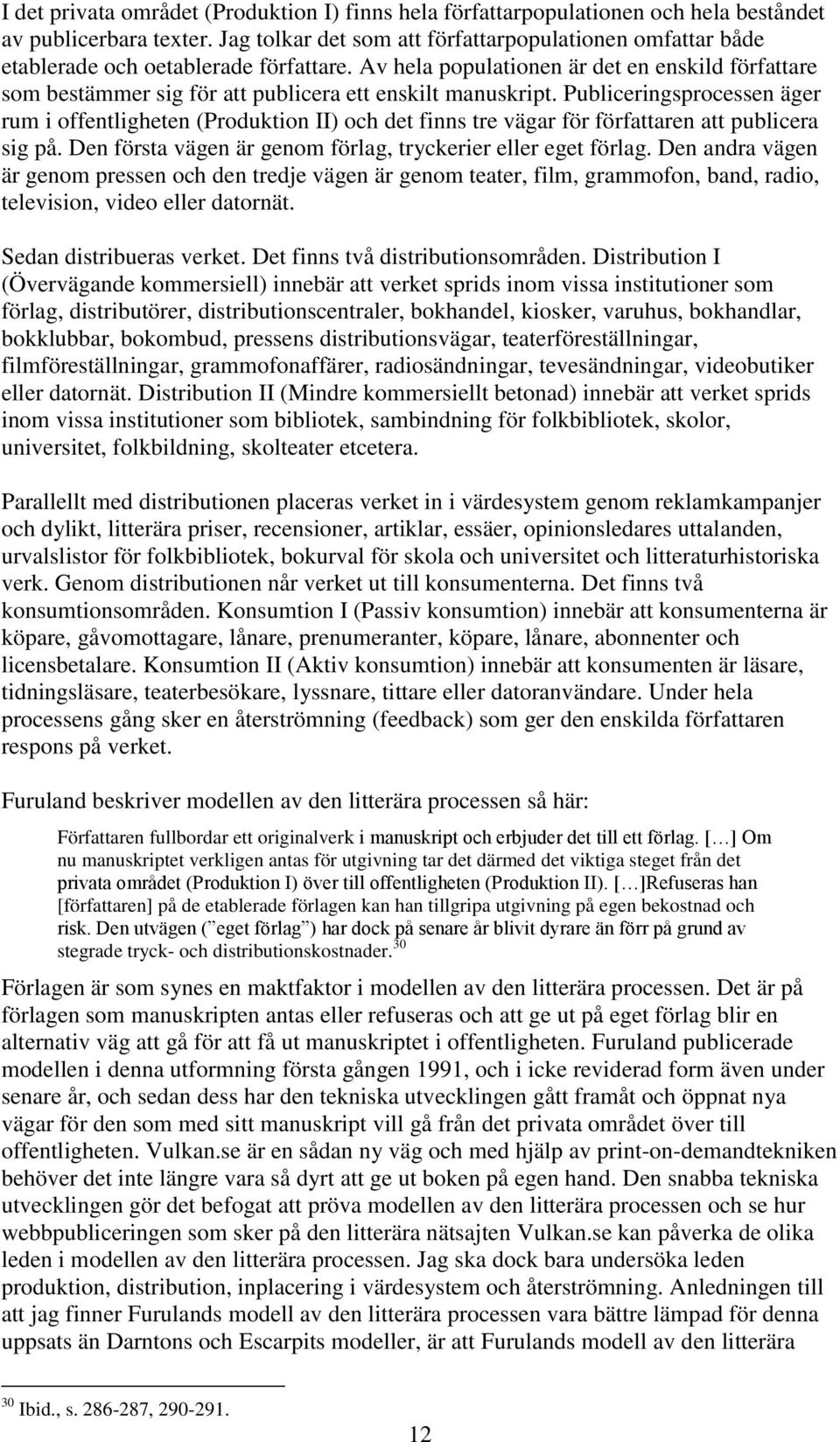 I det privata området (Produktion I) finns hela författarpopulationen och hela beståndet av publicerbara texter. Jag tolkar det som att författarpopulationen omfattar både etablerade och oetablerade författare. Av hela populationen är det en enskild författare som bestämmer sig för att publicera ett enskilt manuskript. Publiceringsprocessen äger rum i offentligheten (Produktion II) och det finns tre vägar för författaren att publicera sig på. Den första vägen är genom förlag, tryckerier eller eget förlag. Den andra vägen är genom pressen och den tredje vägen är genom teater, film, grammofon, band, radio, television, video eller datornät.

Sedan distribueras verket. Det finns två distributionsområden. Distribution I (Övervägande kommersiell) innebär att verket sprids inom vissa institutioner som förlag, distributörer, distributionscentraler, bokhandel, kiosker, varuhus, bokhandlar, bokklubbar, bokombud, pressens distributionsvägar, teaterföreställningar, filmföreställningar, grammofonaffärer, radiosändningar, tevesändningar, videobutiker eller datornät. Distribution II (Mindre kommersiellt betonad) innebär att verket sprids inom vissa institutioner som bibliotek, sambindning för folkbibliotek, skolor, universitet, folkbildning, skolteater etcetera.

Parallellt med distributionen placeras verket in i värdesystem genom reklamkampanjer och dylikt, litterära priser, recensioner, artiklar, essäer, opinionsledares uttalanden, urvalslistor för folkbibliotek, bokurval för skola och universitet och litteraturhistoriska verk. Genom distributionen når verket ut till konsumenterna. Det finns två konsumtionsområden. Konsumtion I (Passiv konsumtion) innebär att konsumenterna är köpare, gåvomottagare, lånare, prenumeranter, köpare, lånare, abonnenter och licensbetalare. Konsumtion II (Aktiv konsumtion) innebär att konsumenten är läsare, tidningsläsare, teaterbesökare, lyssnare, tittare eller datoranvändare. Under hela processens gång sker en återströmning (feedback) som ger den enskilda författaren respons på verket.

Furuland beskriver modellen av den litterära processen så här:

Författaren fullbordar ett originalverk i manuskript och erbjuder det till ett förlag. […] Om nu manuskriptet verkligen antas för utgivning tar det därmed det viktiga steget från det privata området (Produktion I) över till offentligheten (Produktion II). […]Refuseras han [författaren] på de etablerade förlagen kan han tillgripa utgivning på egen bekostnad och risk. Den utvägen (”eget förlag”) har dock på senare år blivit dyrare än förr på grund av stegrade tryck- och distributionskostnader.$^{30}$

Förlagen är som synes en maktfaktor i modellen av den litterära processen. Det är på förlagen som manuskripten antas eller refuseras och att ge ut på eget förlag blir en alternativ väg att gå för att få ut manuskriptet i offentligheten. Furuland publicerade modellen i denna utformning första gången 1991, och i icke reviderad form även under senare år, och sedan dess har den tekniska utvecklingen gått framåt och öppnat nya vägar för den som med sitt manuskript vill gå från det privata området över till offentligheten. Vulkan.se är en sådan ny väg och med hjälp av print-on-demandtekniken behöver det inte längre vara så dyrt att ge ut boken på egen hand. Den snabba tekniska utvecklingen gör det befogat att pröva modellen av den litterära processen och se hur webbpubliceringen som sker på den litterära nätsajten Vulkan.se kan påverka de olika leden i modellen av den litterära processen. Jag ska dock bara undersöka leden produktion, distribution, inplacering i värdesystem och återströmning. Anledningen till att jag finner Furulands modell av den litterära processen vara bättre lämpad för denna uppsats än Darntons och Escarpits modeller, är att Furulands modell av den litterära

$^{30}$ Ibid., s. 286-287, 290-291.

12